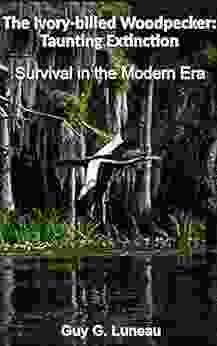 The Ivory-billed Woodpecker: Taunting Extinction

Survival in the Modern Era

Guy G. Luneau